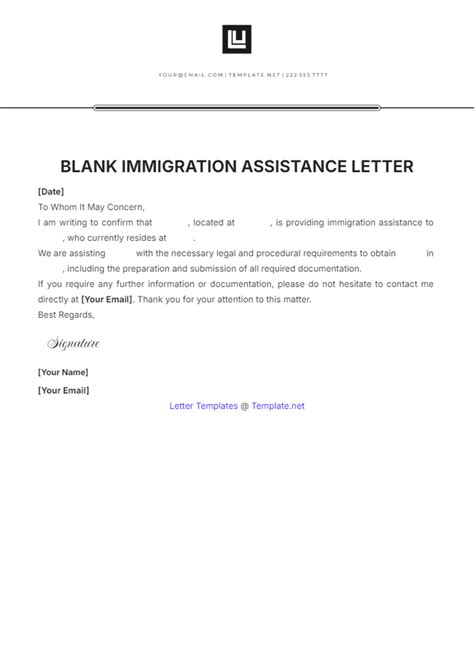 YOUR@EMAIL.COM | TEMPLATE.NET | 222 555 7777

BLANK IMMIGRATION ASSISTANCE LETTER

[Date]

To Whom It May Concern,

I am writing to confirm that , located at , is providing immigration assistance to , who currently resides at .

We are assisting with the necessary legal and procedural requirements to obtain in , including the preparation and submission of all required documentation.

If you require any further information or documentation, please do not hesitate to contact me directly at [Your Email]. Thank you for your attention to this matter.

Best Regards,

Signature

[Your Name]

[Your Email]

Letter Templates @ Template.net